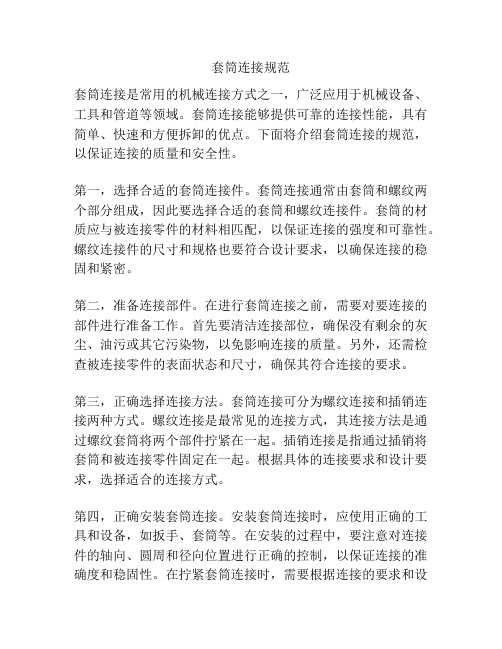 套筒连接规范

套筒连接是常用的机械连接方式之一，广泛应用于机械设备、工具和管道等领域。套筒连接能够提供可靠的连接性能，具有简单、快速和方便拆卸的优点。下面将介绍套筒连接的规范，以保证连接的质量和安全性。

第一，选择合适的套筒连接件。套筒连接通常由套筒和螺纹两个部分组成，因此要选择合适的套筒和螺纹连接件。套筒的材质应与被连接零件的材料相匹配，以保证连接的强度和可靠性。螺纹连接件的尺寸和规格也要符合设计要求，以确保连接的稳固和紧密。

第二，准备连接部件。在进行套筒连接之前，需要对要连接的部件进行准备工作。首先要清洁连接部位，确保没有剩余的灰尘、油污或其它污染物，以免影响连接的质量。另外，还需检查被连接零件的表面状态和尺寸，确保其符合连接的要求。

第三，正确选择连接方法。套筒连接可分为螺纹连接和插销连接两种方式。螺纹连接是最常见的连接方式，其连接方法是通过螺纹套筒将两个部件拧紧在一起。插销连接是指通过插销将套筒和被连接零件固定在一起。根据具体的连接要求和设计要求，选择适合的连接方式。

第四，正确安装套筒连接。安装套筒连接时，应使用正确的工具和设备，如扳手、套筒等。在安装的过程中，要注意对连接件的轴向、圆周和径向位置进行正确的控制，以保证连接的准确度和稳固性。在拧紧套筒连接时，需要根据连接的要求和设